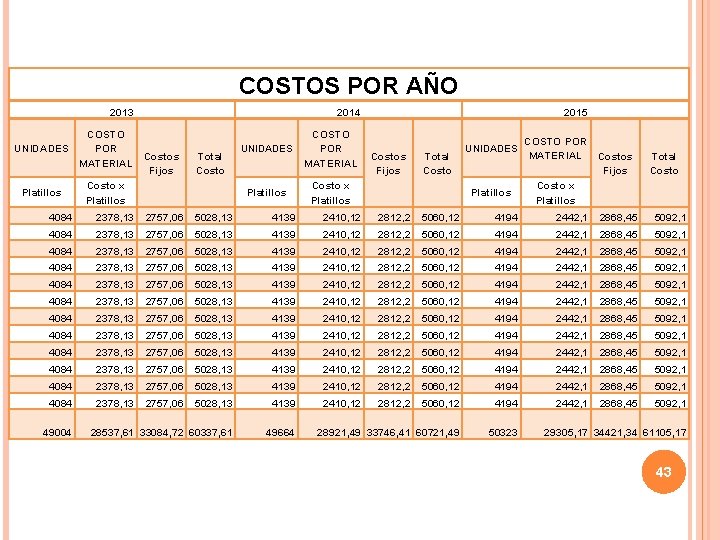 COSTOS POR AÑO

| 2013 | | | | 2014 | | | | 2015 | | | |
|---|---|---|---|---|---|---|---|---|---|---|---|
| UNIDADES | COSTO POR MATERIAL | Costos Fijos | Total Costo | UNIDADES | COSTO POR MATERIAL | Costos Fijos | Total Costo | UNIDADES | COSTO POR MATERIAL | Costos Fijos | Total Costo |
| Platillos | Costo x Platillos | | | Platillos | Costo x Platillos | | | Platillos | Costo x Platillos | | |
| 4084 | 2378,13 | 2757,06 | 5028,13 | 4139 | 2410,12 | 2812,2 | 5060,12 | 4194 | 2442,1 | 2868,45 | 5092,1 |
| 4084 | 2378,13 | 2757,06 | 5028,13 | 4139 | 2410,12 | 2812,2 | 5060,12 | 4194 | 2442,1 | 2868,45 | 5092,1 |
| 4084 | 2378,13 | 2757,06 | 5028,13 | 4139 | 2410,12 | 2812,2 | 5060,12 | 4194 | 2442,1 | 2868,45 | 5092,1 |
| 4084 | 2378,13 | 2757,06 | 5028,13 | 4139 | 2410,12 | 2812,2 | 5060,12 | 4194 | 2442,1 | 2868,45 | 5092,1 |
| 4084 | 2378,13 | 2757,06 | 5028,13 | 4139 | 2410,12 | 2812,2 | 5060,12 | 4194 | 2442,1 | 2868,45 | 5092,1 |
| 4084 | 2378,13 | 2757,06 | 5028,13 | 4139 | 2410,12 | 2812,2 | 5060,12 | 4194 | 2442,1 | 2868,45 | 5092,1 |
| 4084 | 2378,13 | 2757,06 | 5028,13 | 4139 | 2410,12 | 2812,2 | 5060,12 | 4194 | 2442,1 | 2868,45 | 5092,1 |
| 4084 | 2378,13 | 2757,06 | 5028,13 | 4139 | 2410,12 | 2812,2 | 5060,12 | 4194 | 2442,1 | 2868,45 | 5092,1 |
| 4084 | 2378,13 | 2757,06 | 5028,13 | 4139 | 2410,12 | 2812,2 | 5060,12 | 4194 | 2442,1 | 2868,45 | 5092,1 |
| 4084 | 2378,13 | 2757,06 | 5028,13 | 4139 | 2410,12 | 2812,2 | 5060,12 | 4194 | 2442,1 | 2868,45 | 5092,1 |
| 4084 | 2378,13 | 2757,06 | 5028,13 | 4139 | 2410,12 | 2812,2 | 5060,12 | 4194 | 2442,1 | 2868,45 | 5092,1 |
| 4084 | 2378,13 | 2757,06 | 5028,13 | 4139 | 2410,12 | 2812,2 | 5060,12 | 4194 | 2442,1 | 2868,45 | 5092,1 |
| 49004 | 28537,61 | 33084,72 | 60337,61 | 49664 | 28921,49 | 33746,41 | 60721,49 | 50323 | 29305,17 | 34421,34 | 61105,17 |

43